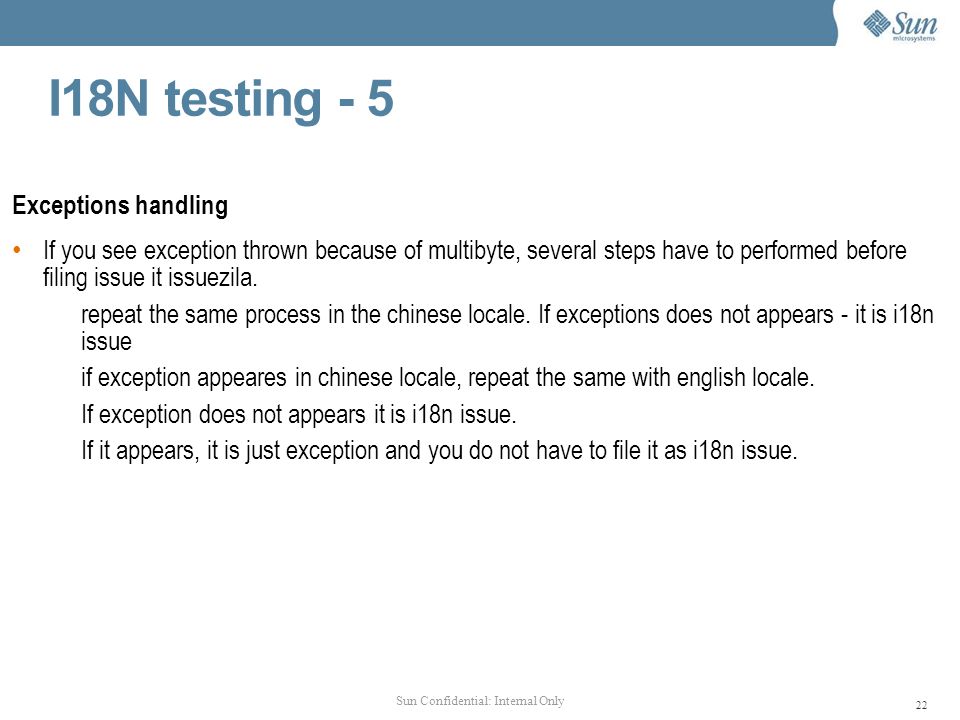 Sun microsystems

I18N testing - 5

Exceptions handling

• If you see exception thrown because of multibyte, several steps have to performed before filing issue it issuezila.

repeat the same process in the chinese locale. If exceptions does not appears - it is i18n issue

if exception appeares in chinese locale, repeat the same with english locale.

If exception does not appears it is i18n issue.

If it appears, it is just exception and you do not have to file it as i18n issue.

Sun Confidential: Internal Only

22